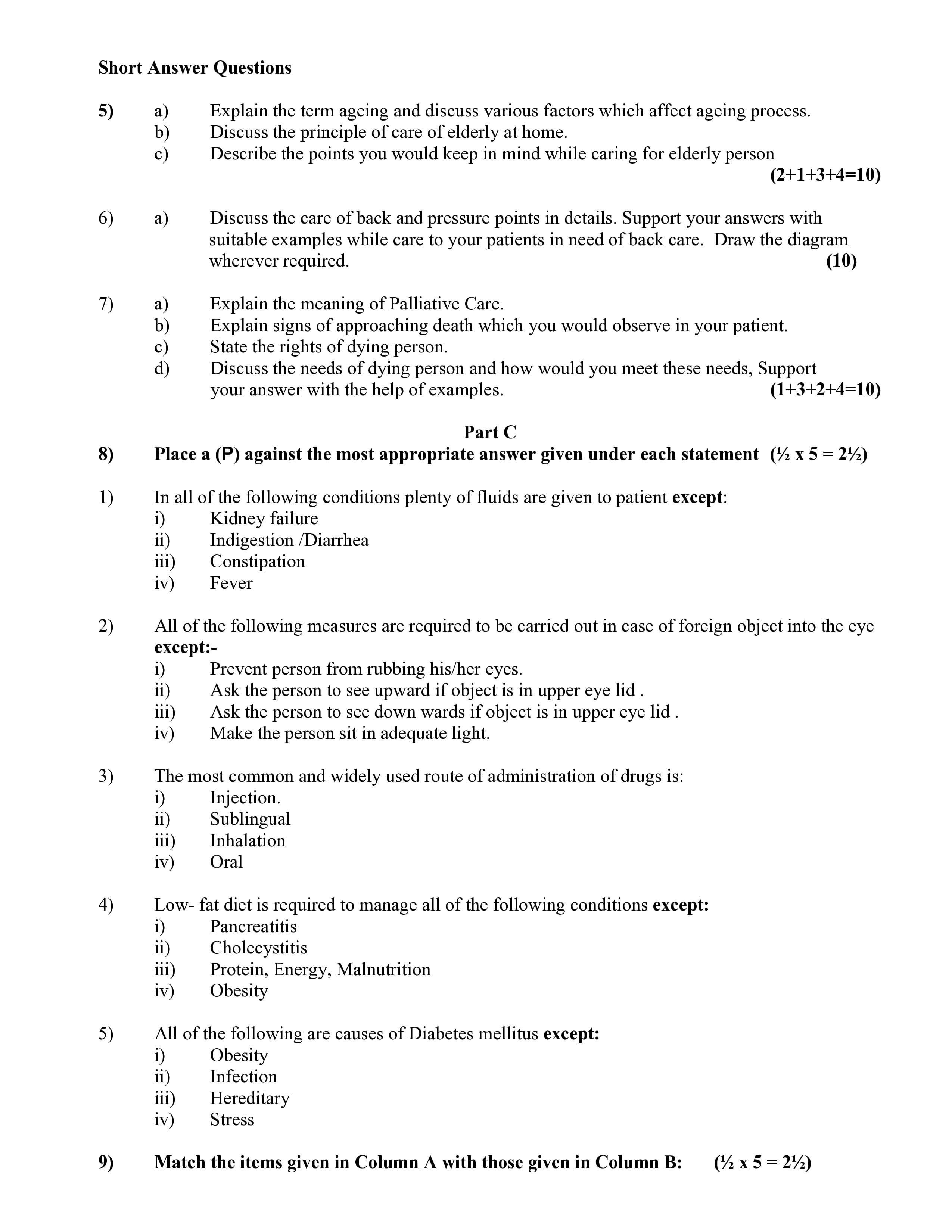 Short Answer Questions

5) a) Explain the term ageing and discuss various factors which affect ageing process.
b) Discuss the principle of care of elderly at home.
c) Describe the points you would keep in mind while caring for elderly person
(2+1+3+4=10)

6) a) Discuss the care of back and pressure points in details. Support your answers with suitable examples while care to your patients in need of back care. Draw the diagram wherever required. (10)

7) a) Explain the meaning of Palliative Care.
b) Explain signs of approaching death which you would observe in your patient.
c) State the rights of dying person.
d) Discuss the needs of dying person and how would you meet these needs, Support your answer with the help of examples. (1+3+2+4=10)

Part C

8) Place a (P) against the most appropriate answer given under each statement (½ x 5 = 2½)

1) In all of the following conditions plenty of fluids are given to patient except:
i) Kidney failure
ii) Indigestion /Diarrhea
iii) Constipation
iv) Fever

2) All of the following measures are required to be carried out in case of foreign object into the eye except:-
i) Prevent person from rubbing his/her eyes.
ii) Ask the person to see upward if object is in upper eye lid .
iii) Ask the person to see down wards if object is in upper eye lid .
iv) Make the person sit in adequate light.

3) The most common and widely used route of administration of drugs is:
i) Injection.
ii) Sublingual
iii) Inhalation
iv) Oral

4) Low- fat diet is required to manage all of the following conditions except:
i) Pancreatitis
ii) Cholecystitis
iii) Protein, Energy, Malnutrition
iv) Obesity

5) All of the following are causes of Diabetes mellitus except:
i) Obesity
ii) Infection
iii) Hereditary
iv) Stress

9) Match the items given in Column A with those given in Column B: (½ x 5 = 2½)